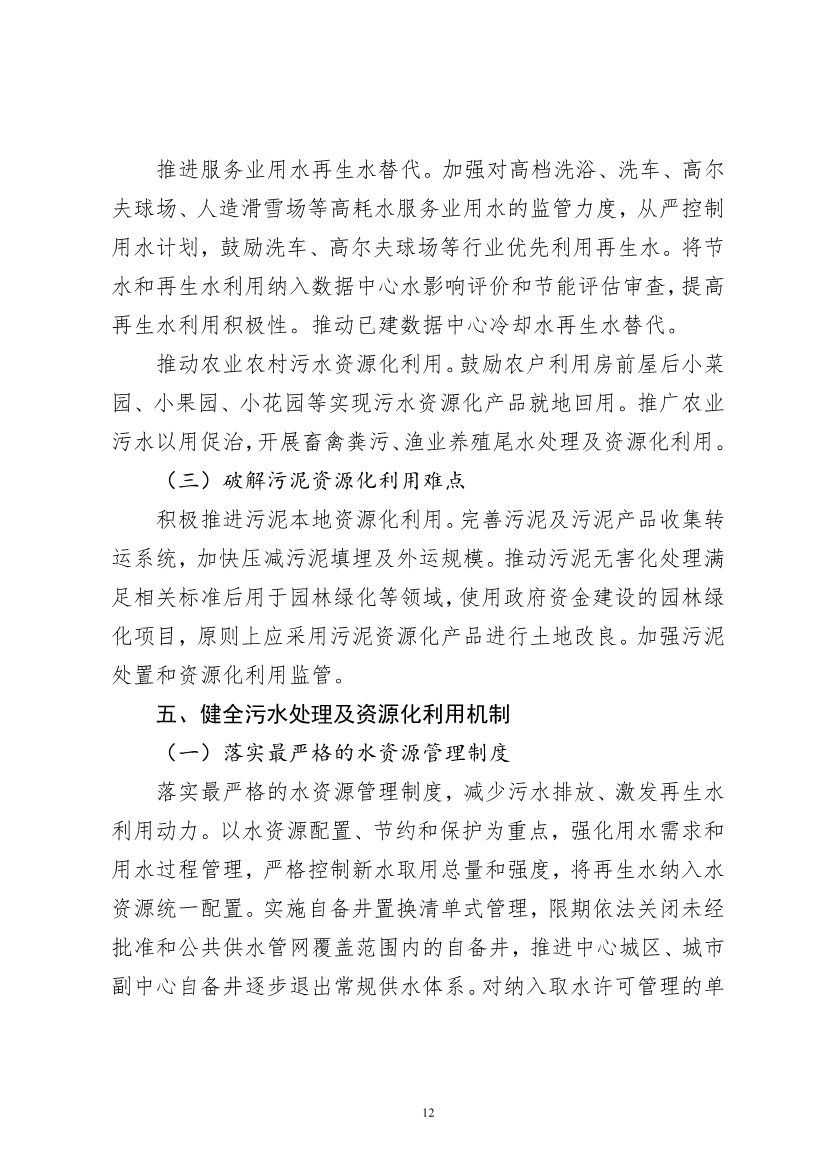 推进服务业用水再生水替代。加强对高档洗浴、洗车、高尔夫球场、人造滑雪场等高耗水服务业用水的监管力度，从严控制用水计划，鼓励洗车、高尔夫球场等行业优先利用再生水。将节水和再生水利用纳入数据中心水影响评价和节能评估审查，提高再生水利用积极性。推动已建数据中心冷却水再生水替代。

推动农业农村污水资源化利用。鼓励农户利用房前屋后小菜园、小果园、小花园等实现污水资源化产品就地回用。推广农业污水以用促治，开展畜禽粪污、渔业养殖尾水处理及资源化利用。

（三）破解污泥资源化利用难点

积极推进污泥本地资源化利用。完善污泥及污泥产品收集转运系统，加快压减污泥填埋及外运规模。推动污泥无害化处理满足相关标准后用于园林绿化等领域，使用政府资金建设的园林绿化项目，原则上应采用污泥资源化产品进行土地改良。加强污泥处置和资源化利用监管。

五、健全污水处理及资源化利用机制

（一）落实最严格的水资源管理制度

落实最严格的水资源管理制度，减少污水排放、激发再生水利用动力。以水资源配置、节约和保护为重点，强化用水需求和用水过程管理，严格控制新水取用总量和强度，将再生水纳入水资源统一配置。实施自备井置换清单式管理，限期依法关闭未经批准和公共供水管网覆盖范围内的自备井，推进中心城区、城市副中心自备井逐步退出常规供水体系。对纳入取水许可管理的单

12